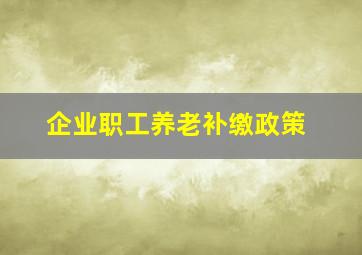 企业职工养老补缴政策